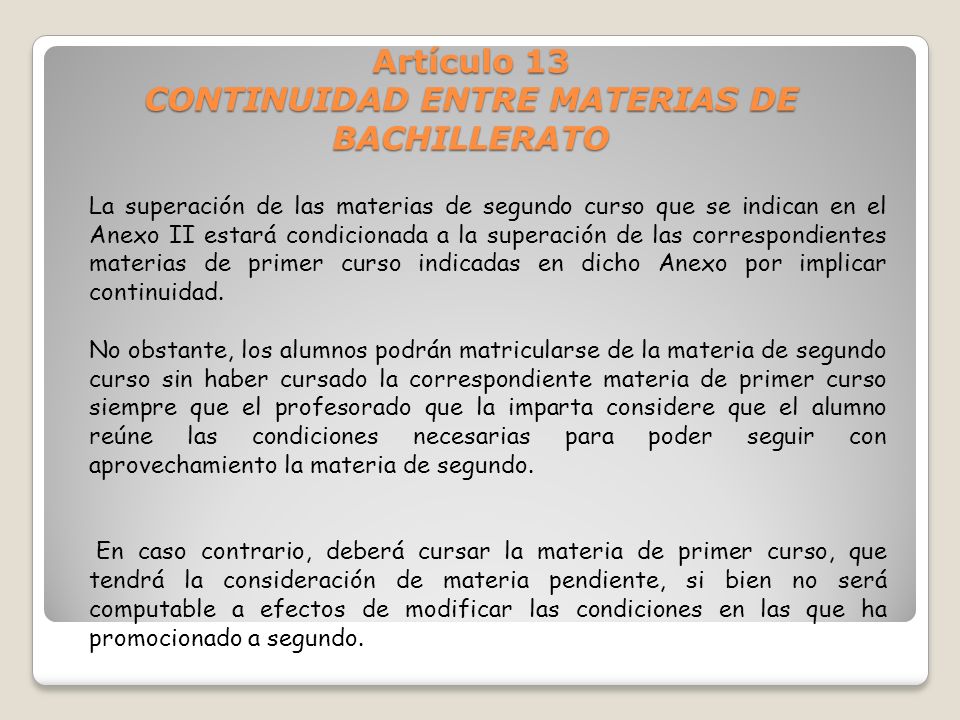 Artículo 13
CONTINUIDAD ENTRE MATERIAS DE BACHILLERATO

La superación de las materias de segundo curso que se indican en el Anexo II estará condicionada a la superación de las correspondientes materias de primer curso indicadas en dicho Anexo por implicar continuidad.

No obstante, los alumnos podrán matricularse de la materia de segundo curso sin haber cursado la correspondiente materia de primer curso siempre que el profesorado que la imparta considere que el alumno reúne las condiciones necesarias para poder seguir con aprovechamiento la materia de segundo.

En caso contrario, deberá cursar la materia de primer curso, que tendrá la consideración de materia pendiente, si bien no será computable a efectos de modificar las condiciones en las que ha promocionado a segundo.